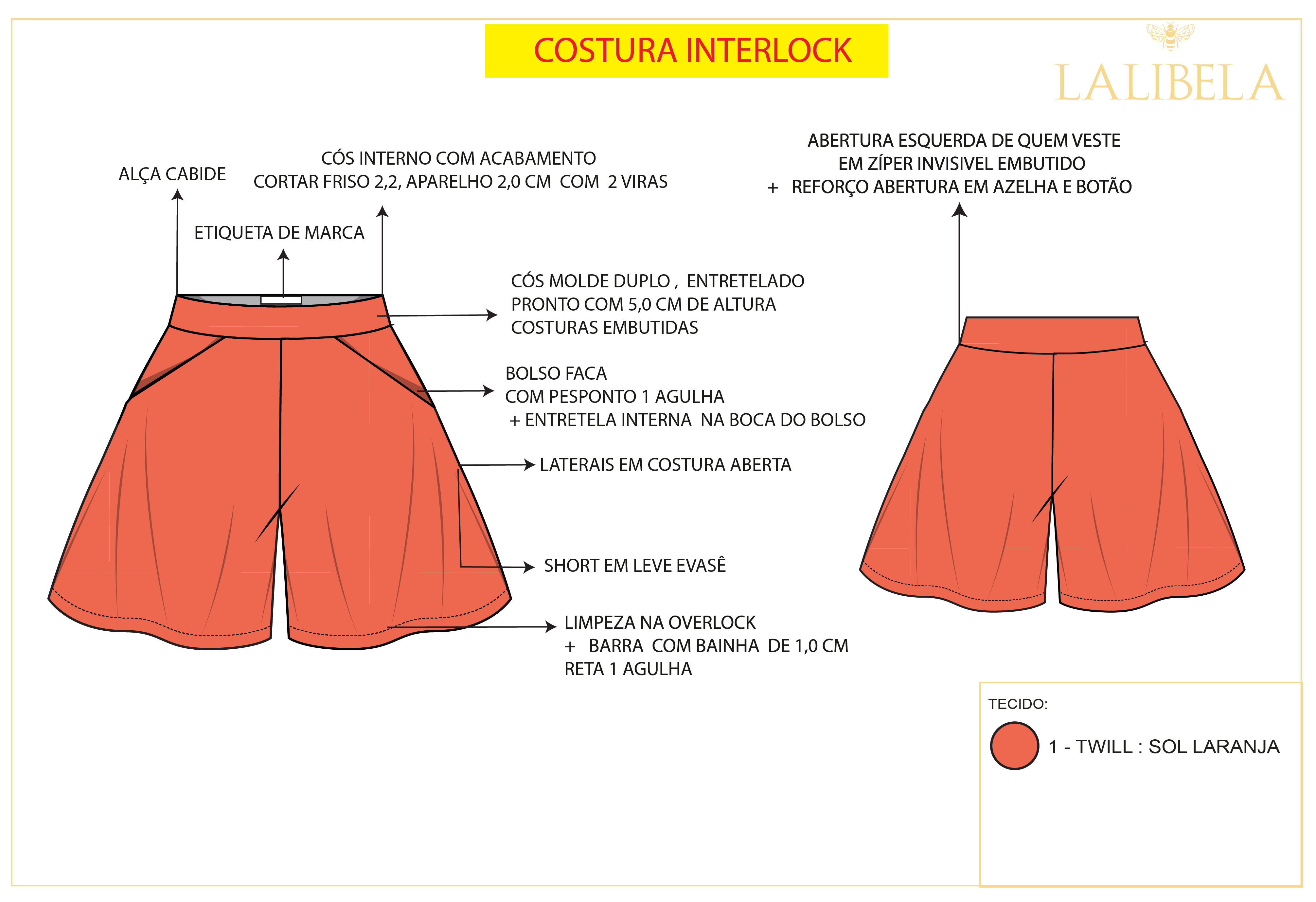 COSTURA INTERLOCK

LALIBELA

ALÇA CABIDE

CÓS INTERNO COM ACABAMENTO
CORTAR FRISO 2,2, APARELHO 2,0 CM COM 2 VIRAS

ETIQUETA DE MARCA

ABERTURA ESQUERDA DE QUEM VESTE
EM ZÍPER INVISIVEL EMBUTIDO
+ REFORÇO ABERTURA EM AZELHA E BOTÃO

CÓS MOLDE DUPLO , ENTRETELADO
PRONTO COM 5,0 CM DE ALTURA
COSTURAS EMBUTIDAS

BOLSO FACA
COM PESPONTO 1 AGULHA
+ ENTRETELA INTERNA NA BOCA DO BOLSO

LATERAIS EM COSTURA ABERTA

SHORT EM LEVE EVASÊ

LIMPEZA NA OVERLOCK
+ BARRA COM BAINHA DE 1,0 CM
RETA 1 AGULHA

TECIDO:

1 - TWILL : SOL LARANJA